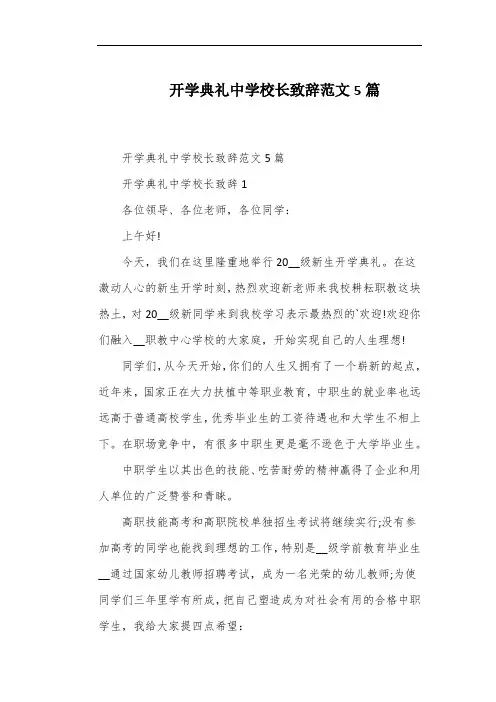 开学典礼中学校长致辞范文 5 篇

开学典礼中学校长致辞范文 5 篇

开学典礼中学校长致辞 1

各位领导、各位老师，各位同学：

上午好!

今天，我们在这里隆重地举行 20__级新生开学典礼。在这激动人心的新生开学时刻，热烈欢迎新老师来我校耕耘职教这块热土，对 20__级新同学来到我校学习表示最热烈的`欢迎!欢迎你们融入__职教中心学校的大家庭，开始实现自己的人生理想!

同学们，从今天开始，你们的人生又拥有了一个崭新的起点，近年来，国家正在大力扶植中等职业教育，中职生的就业率也远远高于普通高校学生，优秀毕业生的工资待遇也和大学生不相上下。在职场竞争中，有很多中职生更是毫不逊色于大学毕业生。

中职学生以其出色的技能、吃苦耐劳的精神赢得了企业和用人单位的广泛赞誉和青睐。

高职技能高考和高职院校单独招生考试将继续实行;没有参加高考的同学也能找到理想的工作，特别是__级学前教育毕业生__通过国家幼儿教师招聘考试，成为一名光荣的幼儿教师;为使同学们三年里学有所成，把自己塑造成为对社会有用的合格中职学生，我给大家提四点希望：